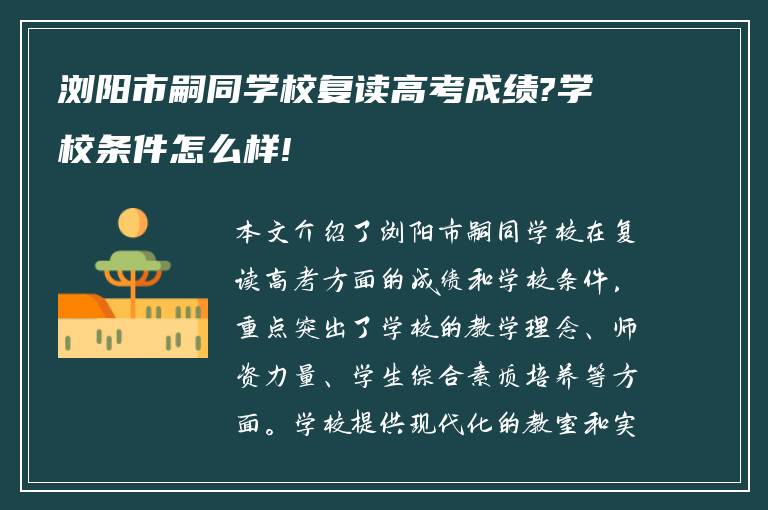 浏阳市嗣同学校复读高考成绩?学校条件怎么样!

本文介绍了浏阳市嗣同学校在复读高考方面的成绩和学校条件，重点突出了学校的教学理念、师资力量、学生综合素质培养等方面。学校提供现代化的教室和实